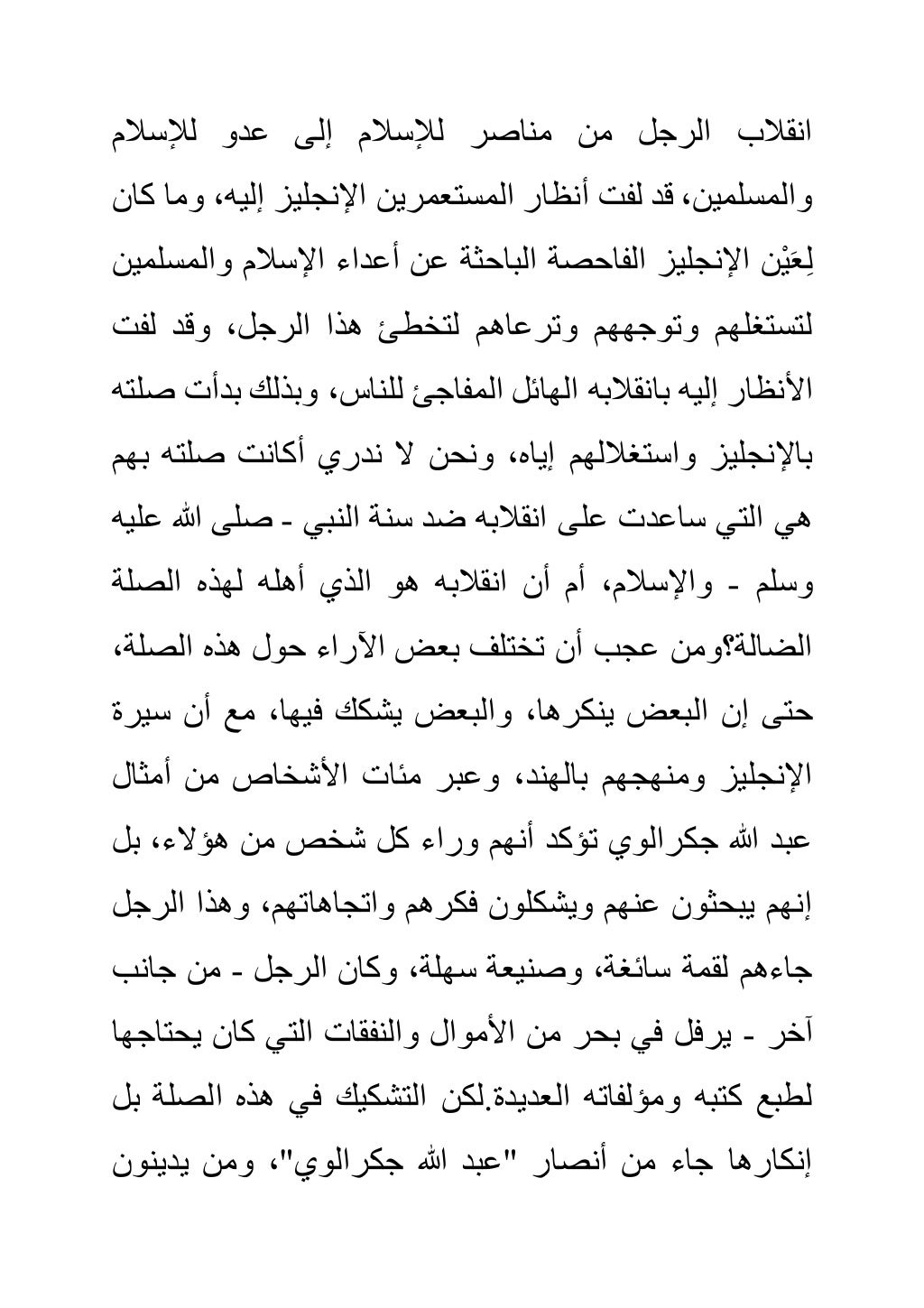 انقلاب الرجل من مناصر للإسلام إلى عدو للإسلام والمسلمين، قد لفت أنظار المستعمرين الإنجليز إليه، وما كان لِعَيْن الإنجليز الفاحصة الباحثة عن أعداء الإسلام والمسلمين لتستغلهم وتوجههم وترعاهم لتخطئ هذا الرجل، وقد لفت الأنظار إليه بانقلابه الهائل المفاجئ للناس، وبذلك بدأت صلته بالإنجليز واستغلالهم إياه، ونحن لا ندري أكانت صلته بهم هي التي ساعدت على انقلابه ضد سنة النبي - صلى الله عليه وسلم - والإسلام، أم أن انقلابه هو الذي أهله لهذه الصلة الضالة؟ومن عجب أن تختلف بعض الآراء حول هذه الصلة، حتى إن البعض ينكرها، والبعض يشكك فيها، مع أن سيرة الإنجليز ومنهجهم بالهند، وعبر مئات الأشخاص من أمثال عبد الله جكرالوي تؤكد أنهم وراء كل شخص من هؤلاء، بل إنهم يبحثون عنهم ويشكلون فكرهم واتجاهاتهم، وهذا الرجل جاءهم لقمة سائغة، وصنيعة سهلة، وكان الرجل - من جانب آخر - يرفل في بحر من الأموال والنفقات التي كان يحتاجها لطبع كتبه ومؤلفاته العديدة.لكن التشكيك في هذه الصلة بل إنكارها جاء من أنصار "عبد الله جكرالوي"، ومن يدينون